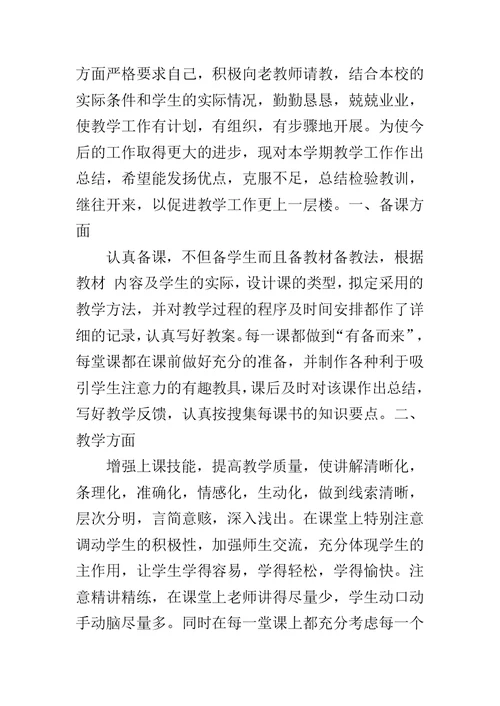 方面严格要求自己，积极向老教师请教，结合本校的实际条件和学生的实际情况，勤勤恳恳，兢兢业业，使教学工作有计划，有组织，有步骤地开展。为使今后的工作取得更大的进步，现对本学期教学工作作出总结，希望能发扬优点，克服不足，总结检验教训，继往开来，以促进教学工作更上一层楼。一、备课方面

认真备课，不但备学生而且备教材备教法，根据教材 内容及学生的实际，设计课的类型，拟定采用的教学方法，并对教学过程的程序及时间安排都作了详细的记录，认真写好教案。每一课都做到“有备而来”，每堂课都在课前做好充分的准备，并制作各种利于吸引学生注意力的有趣教具，课后及时对该课作出总结，写好教学反馈，认真按搜集每课书的知识要点。二、教学方面

增强上课技能，提高教学质量，使讲解清晰化，条理化，准确化，情感化，生动化，做到线索清晰，层次分明，言简意赅，深入浅出。在课堂上特别注意调动学生的积极性，加强师生交流，充分体现学生的主作用，让学生学得容易，学得轻松，学得愉快。注意精讲精练，在课堂上老师讲得尽量少，学生动口动手动脑尽量多。同时在每一堂课上都充分考虑每一个